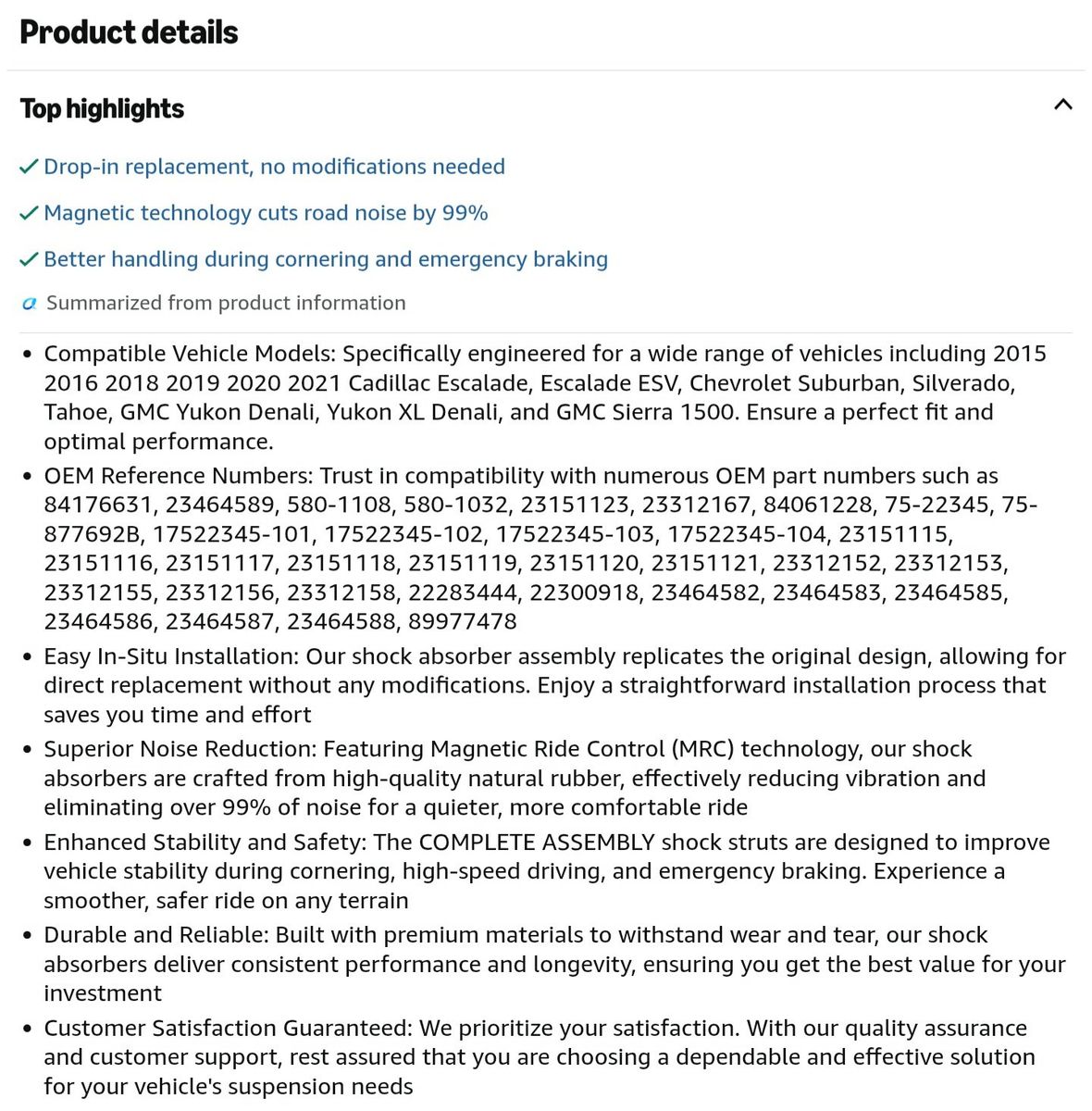 Product details

Top highlights

✓ Drop-in replacement, no modifications needed

✓ Magnetic technology cuts road noise by 99%

✓ Better handling during cornering and emergency braking

Summarized from product information

• Compatible Vehicle Models: Specifically engineered for a wide range of vehicles including 2015 2016 2018 2019 2020 2021 Cadillac Escalade, Escalade ESV, Chevrolet Suburban, Silverado, Tahoe, GMC Yukon Denali, Yukon XL Denali, and GMC Sierra 1500. Ensure a perfect fit and optimal performance.

• OEM Reference Numbers: Trust in compatibility with numerous OEM part numbers such as 84176631, 23464589, 580-1108, 580-1032, 23151123, 23312167, 84061228, 75-22345, 75-877692B, 17522345-101, 17522345-102, 17522345-103, 17522345-104, 23151115, 23151116, 23151117, 23151118, 23151119, 23151120, 23151121, 23312152, 23312153, 23312155, 23312156, 23312158, 22283444, 22300918, 23464582, 23464583, 23464585, 23464586, 23464587, 23464588, 89977478

• Easy In-Situ Installation: Our shock absorber assembly replicates the original design, allowing for direct replacement without any modifications. Enjoy a straightforward installation process that saves you time and effort

• Superior Noise Reduction: Featuring Magnetic Ride Control (MRC) technology, our shock absorbers are crafted from high-quality natural rubber, effectively reducing vibration and eliminating over 99% of noise for a quieter, more comfortable ride

• Enhanced Stability and Safety: The COMPLETE ASSEMBLY shock struts are designed to improve vehicle stability during cornering, high-speed driving, and emergency braking. Experience a smoother, safer ride on any terrain

• Durable and Reliable: Built with premium materials to withstand wear and tear, our shock absorbers deliver consistent performance and longevity, ensuring you get the best value for your investment

• Customer Satisfaction Guaranteed: We prioritize your satisfaction. With our quality assurance and customer support, rest assured that you are choosing a dependable and effective solution for your vehicle's suspension needs